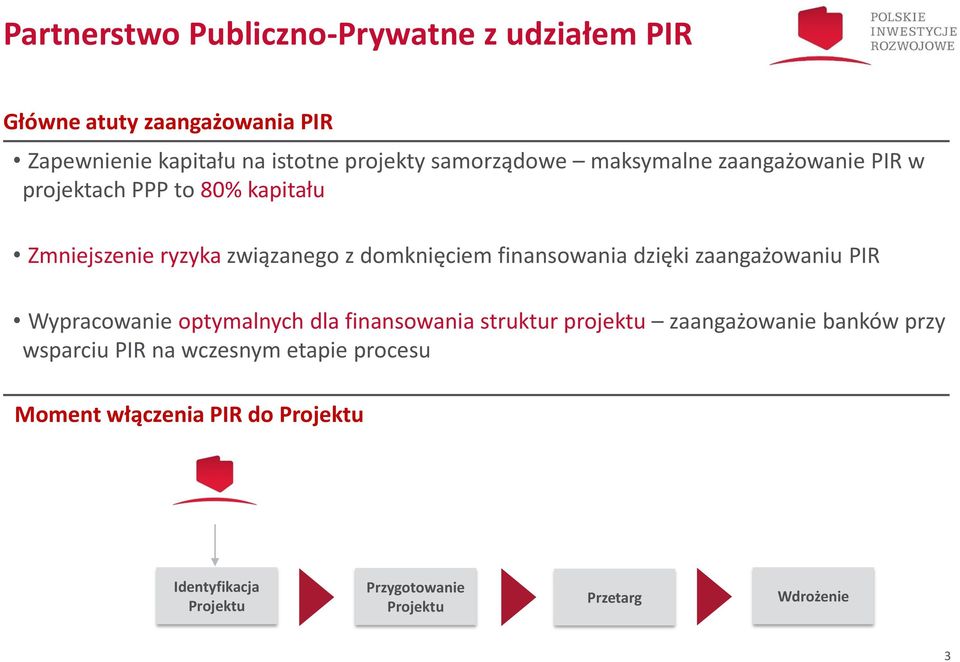 Partnerstwo Publiczno-Prywatne z udziałem PIR

POLSKIE INWESTYCJE ROZWOJOWE

Główne atuty zaangażowania PIR

• Zapewnienie kapitału na istotne projekty samorządowe – maksymalne zaangażowanie PIR w projektach PPP to 80% kapitału

• Zmniejszenie ryzyka związanego z domknięciem finansowania dzięki zaangażowaniu PIR

• Wypracowanie optymalnych dla finansowania struktur projektu – zaangażowanie banków przy wsparciu PIR na wczesnym etapie procesu

Moment włączenia PIR do Projektu

Identyfikacja Projektu

Przygotowanie Projektu

Przetarg

Wdrożenie

3